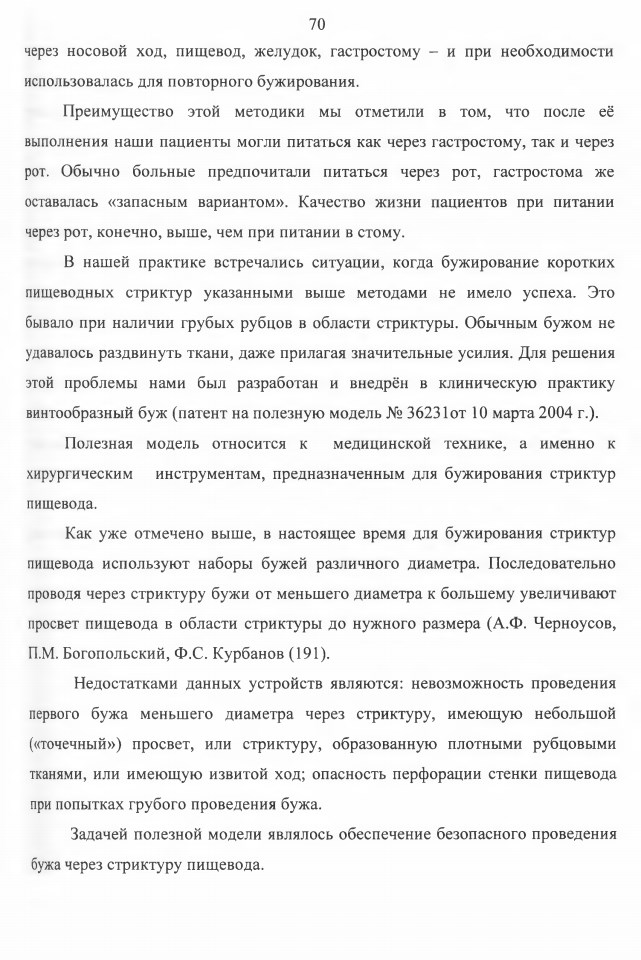 70

через носовой ход, пищевод, желудок, гастростому – и при необходимости использовалась для повторного бужирования.

Преимущество этой методики мы отметили в том, что после её выполнения наши пациенты могли питаться как через гастростому, так и через рот. Обычно больные предпочитали питаться через рот, гастростома же оставалась «запасным вариантом». Качество жизни пациентов при питании через рот, конечно, выше, чем при питании в стому.

В нашей практике встречались ситуации, когда бужирование коротких пищеводных стриктур указанными выше методами не имело успеха. Это бывало при наличии грубых рубцов в области стриктуры. Обычным бужом не удавалось раздвинуть ткани, даже прилагая значительные усилия. Для решения этой проблемы нами был разработан и внедрён в клиническую практику винтообразный буж (патент на полезную модель № 36231от 10 марта 2004 г.).

Полезная модель относится к медицинской технике, а именно к хирургическим инструментам, предназначенным для бужирования стриктур пищевода.

Как уже отмечено выше, в настоящее время для бужирования стриктур пищевода используют наборы бужей различного диаметра. Последовательно проводя через стриктуру бужи от меньшего диаметра к большему увеличивают просвет пищевода в области стриктуры до нужного размера (А.Ф. Черноусов, П.М. Богопольский, Ф.С. Курбанов (191).

Недостатками данных устройств являются: невозможность проведения первого бужа меньшего диаметра через стриктуру, имеющую небольшой («точечный») просвет, или стриктуру, образованную плотными рубцовыми тканями, или имеющую извитой ход; опасность перфорации стенки пищевода при попытках грубого проведения бужа.

Задачей полезной модели являлось обеспечение безопасного проведения бужа через стриктуру пищевода.